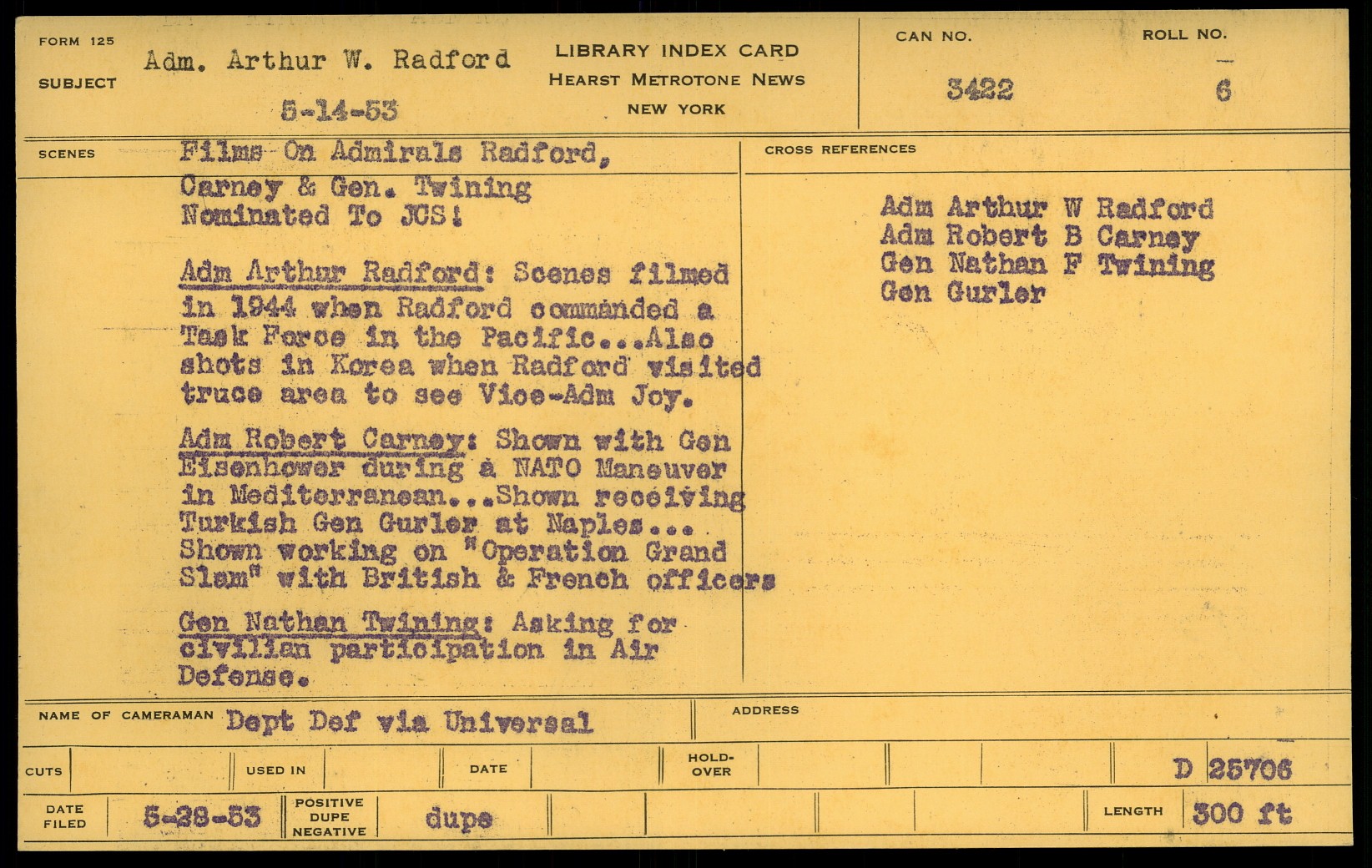 FORM 125

SUBJECT

Adm. Arthur W. Radford

5-14-53

LIBRARY INDEX CARD
HEARST METROTONE NEWS
NEW YORK

CAN NO.
3422

ROLL NO.
6

SCENES

Films On Admirals Radford, Carney & Gen. Twining Nominated To JCS!

Adm Arthur Radford: Scenes filmed in 1944 when Radford commanded a Task Force in the Pacific...Also shots in Korea when Radford visited truce area to see Vice-Adm Joy.

Adm Robert Carney: Shown with Gen Eisenhower during a NATO Maneuver in Mediterranean...Shown receiving Turkish Gen Gurler at Naples... Shown working on "Operation Grand Slam" with British & French officers

Gen Nathan Twining: Asking for civilian participation in Air Defense.

CROSS REFERENCES

Adm Arthur W Radford
Adm Robert B Carney
Gen Nathan F Twining
Gen Gurler

NAME OF CAMERAMAN Dept Def via Universal

ADDRESS

CUTS

USED IN

DATE

HOLD-OVER

D 25706

DATE FILED 5-28-53

POSITIVE
DUPE
NEGATIVE
dupe

LENGTH 300 ft